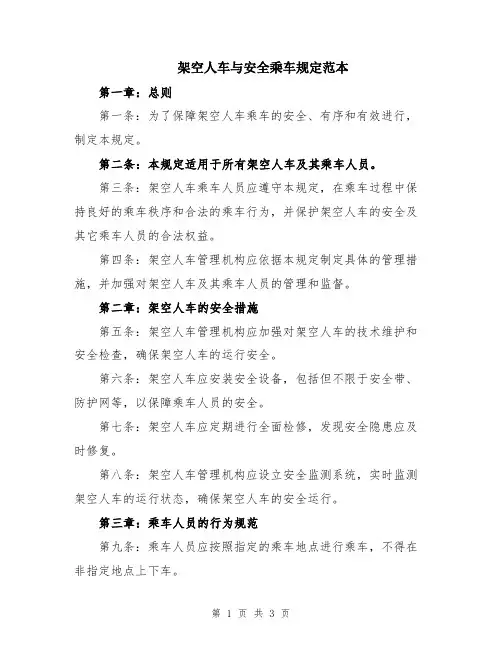 架空人车与安全乘车规定范本

第一章：总则

第一条：为了保障架空人车乘车的安全、有序和有效进行，制定本规定。

第二条：本规定适用于所有架空人车及其乘车人员。

第三条：架空人车乘车人员应遵守本规定，在乘车过程中保持良好的乘车秩序和合法的乘车行为，并保护架空人车的安全及其它乘车人员的合法权益。

第四条：架空人车管理机构应依据本规定制定具体的管理措施，并加强对架空人车及其乘车人员的管理和监督。

第二章：架空人车的安全措施

第五条：架空人车管理机构应加强对架空人车的技术维护和安全检查，确保架空人车的运行安全。

第六条：架空人车应安装安全设备，包括但不限于安全带、防护网等，以保障乘车人员的安全。

第七条：架空人车应定期进行全面检修，发现安全隐患应及时修复。

第八条：架空人车管理机构应设立安全监测系统，实时监测架空人车的运行状态，确保架空人车的安全运行。

第三章：乘车人员的行为规范

第九条：乘车人员应按照指定的乘车地点进行乘车，不得在非指定地点上下车。

第 1 页 共 3 页